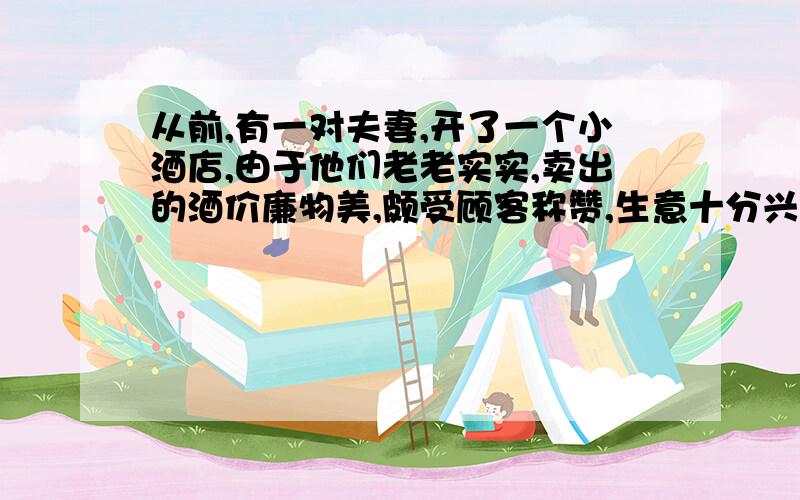 从前,有一对夫妻,开了一个小酒店,由于他们老老实实,卖出的酒价廉物美,颇受顾客称赞,生意十分兴